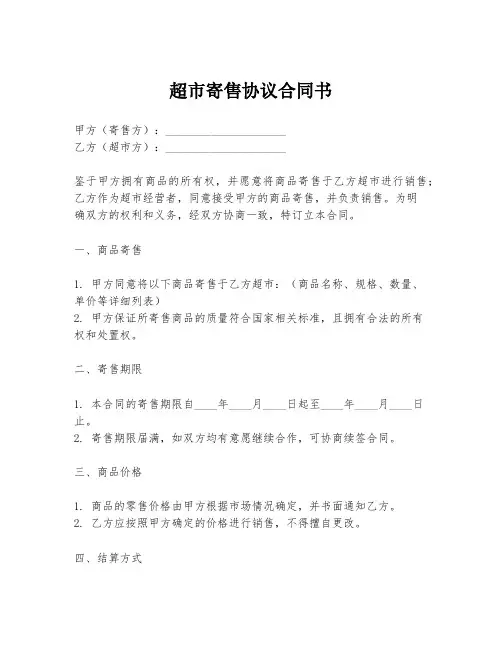 超市寄售协议合同书

甲方（寄售方）：____________________
乙方（超市方）：____________________

鉴于甲方拥有商品的所有权，并愿意将商品寄售于乙方超市进行销售；乙方作为超市经营者，同意接受甲方的商品寄售，并负责销售。为明确双方的权利和义务，经双方协商一致，特订立本合同。

一、商品寄售

1. 甲方同意将以下商品寄售于乙方超市：（商品名称、规格、数量、单价等详细列表）
2. 甲方保证所寄售商品的质量符合国家相关标准，且拥有合法的所有权和处置权。

二、寄售期限

1. 本合同的寄售期限自____年____月____日起至____年____月____日止。
2. 寄售期限届满，如双方均有意愿继续合作，可协商续签合同。

三、商品价格

1. 商品的零售价格由甲方根据市场情况确定，并书面通知乙方。
2. 乙方应按照甲方确定的价格进行销售，不得擅自更改。

四、结算方式